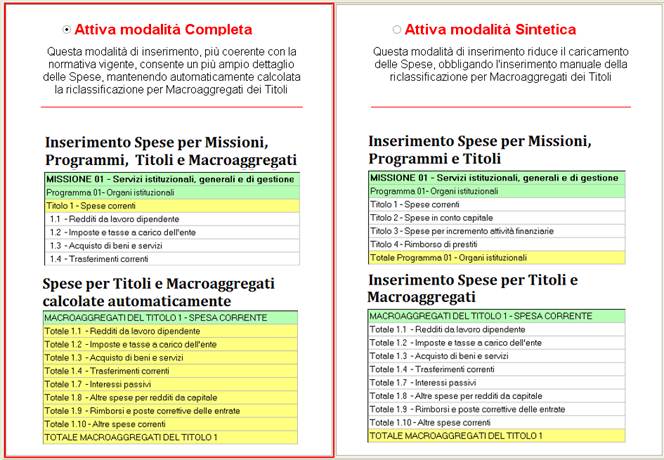 Attiva modalità Completa

Questa modalità di inserimento, più coerente con la normativa vigente, consente un più ampio dettaglio delle Spese, mantenendo automaticamente calcolata la riclassificazione per Macroaggregati dei Titoli

Inserimento Spese per Missioni, Programmi, Titoli e Macroaggregati

| MISSIONE 01 - Servizi istituzionali, generali e di gestione |
|---|
| Programma 01- Organi istituzionali |
| Titolo 1 - Spese correnti |
| 1.1 - Redditi da lavoro dipendente |
| 1.2 - Imposte e tasse a carico dell'ente |
| 1.3 - Acquisto di beni e servizi |
| 1.4 - Trasferimenti correnti |

Spese per Titoli e Macroaggregati calcolate automaticamente

| MACROAGGREGATI DEL TITOLO 1 - SPESA CORRENTE |
|---|
| Totale 1.1 - Redditi da lavoro dipendente |
| Totale 1.2 - Imposte e tasse a carico dell'ente |
| Totale 1.3 - Acquisto di beni e servizi |
| Totale 1.4 - Trasferimenti correnti |
| Totale 1.7 - Interessi passivi |
| Totale 1.8 - Altre spese per redditi da capitale |
| Totale 1.9 - Rimborsi e poste correttive delle entrate |
| Totale 1.10 - Altre spese correnti |
| TOTALE MACROAGGREGATI DEL TITOLO 1 |

Attiva modalità Sintetica

Questa modalità di inserimento riduce il caricamento delle Spese, obbligando l'inserimento manuale della riclassificazione per Macroaggregati dei Titoli

Inserimento Spese per Missioni, Programmi e Titoli

| MISSIONE 01 - Servizi istituzionali, generali e di gestione |
|---|
| Programma 01- Organi istituzionali |
| Titolo 1 - Spese correnti |
| Titolo 2 - Spese in conto capitale |
| Titolo 3 - Spese per incremento attività finanziarie |
| Titolo 4 - Rimborso di prestiti |
| Totale Programma 01 - Organi istituzionali |

Inserimento Spese per Titoli e Macroaggregati

| MACROAGGREGATI DEL TITOLO 1 - SPESA CORRENTE |
|---|
| Totale 1.1 - Redditi da lavoro dipendente |
| Totale 1.2 - Imposte e tasse a carico dell'ente |
| Totale 1.3 - Acquisto di beni e servizi |
| Totale 1.4 - Trasferimenti correnti |
| Totale 1.7 - Interessi passivi |
| Totale 1.8 - Altre spese per redditi da capitale |
| Totale 1.9 - Rimborsi e poste correttive delle entrate |
| Totale 1.10 - Altre spese correnti |
| TOTALE MACROAGGREGATI DEL TITOLO 1 |